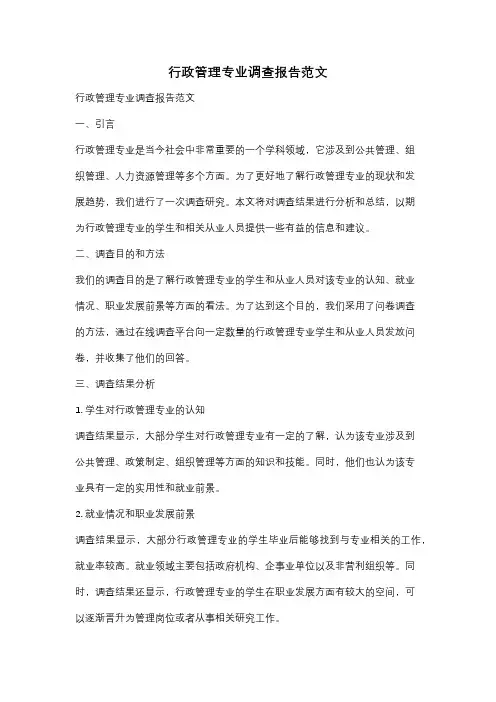 行政管理专业调查报告范文

行政管理专业调查报告范文

一、引言

行政管理专业是当今社会中非常重要的一个学科领域，它涉及到公共管理、组织管理、人力资源管理等多个方面。为了更好地了解行政管理专业的现状和发展趋势，我们进行了一次调查研究。本文将对调查结果进行分析和总结，以期为行政管理专业的学生和相关从业人员提供一些有益的信息和建议。

二、调查目的和方法

我们的调查目的是了解行政管理专业的学生和从业人员对该专业的认知、就业情况、职业发展前景等方面的看法。为了达到这个目的，我们采用了问卷调查的方法，通过在线调查平台向一定数量的行政管理专业学生和从业人员发放问卷，并收集了他们的回答。

三、调查结果分析

1. 学生对行政管理专业的认知

调查结果显示，大部分学生对行政管理专业有一定的了解，认为该专业涉及到公共管理、政策制定、组织管理等方面的知识和技能。同时，他们也认为该专业具有一定的实用性和就业前景。

2. 就业情况和职业发展前景

调查结果显示，大部分行政管理专业的学生毕业后能够找到与专业相关的工作，就业率较高。就业领域主要包括政府机构、企事业单位以及非营利组织等。同时，调查结果还显示，行政管理专业的学生在职业发展方面有较大的空间，可以逐渐晋升为管理岗位或者从事相关研究工作。